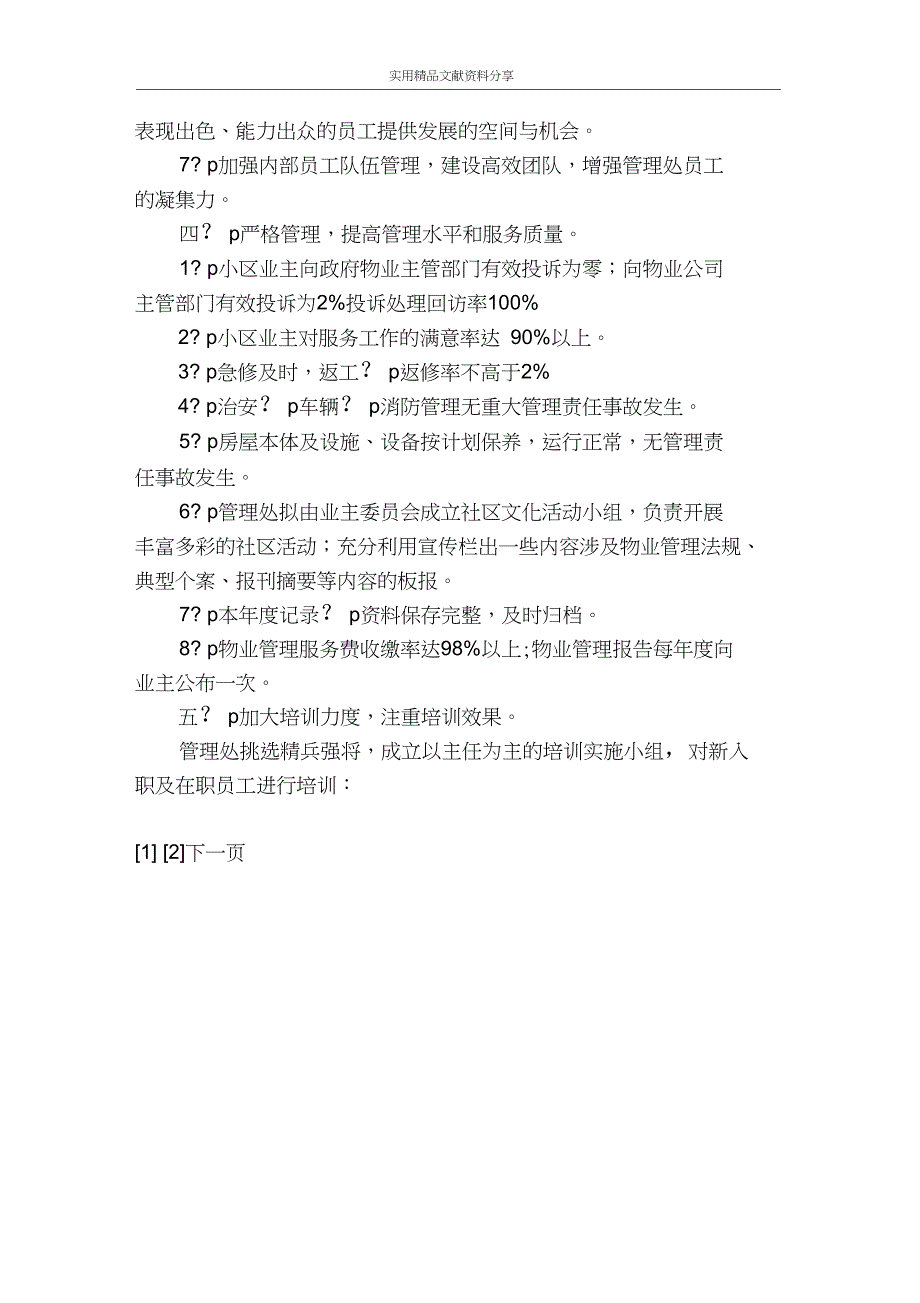 实用精品文献资料分享

表现出色、能力出众的员工提供发展的空间与机会。

7? p加强内部员工队伍管理，建设高效团队，增强管理处员工的凝集力。

四？ p严格管理，提高管理水平和服务质量。

1? p小区业主向政府物业主管部门有效投诉为零；向物业公司主管部门有效投诉为2%投诉处理回访率100%

2? p小区业主对服务工作的满意率达 90%以上。

3? p急修及时，返工？ p返修率不高于2%

4? p治安？ p车辆？ p消防管理无重大管理责任事故发生。

5? p房屋本体及设施、设备按计划保养，运行正常，无管理责任事故发生。

6? p管理处拟由业主委员会成立社区文化活动小组，负责开展丰富多彩的社区活动；充分利用宣传栏出一些内容涉及物业管理法规、典型个案、报刊摘要等内容的板报。

7? p本年度记录？ p资料保存完整，及时归档。

8? p物业管理服务费收缴率达98%以上;物业管理报告每年度向业主公布一次。

五？ p加大培训力度，注重培训效果。

管理处挑选精兵强将，成立以主任为主的培训实施小组， 对新入职及在职员工进行培训：

[1] [2]下一页